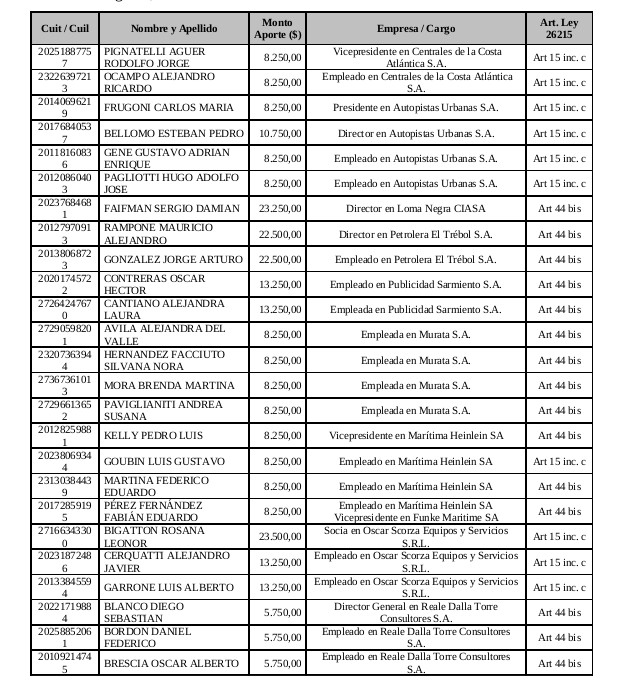 | Cuit / Cuil | Nombre y Apellido | Monto Aporte ($) | Empresa / Cargo | Art. Ley 26215 |
|---|---|---|---|---|
| 20251887757 | PIGNATELLI AGUER RODOLFO JORGE | 8.250,00 | Vicepresidente en Centrales de la Costa Atlántica S.A. | Art 15 inc. c |
| 23226397213 | OCAMPO ALEJANDRO RICARDO | 8.250,00 | Empleado en Centrales de la Costa Atlántica S.A. | Art 15 inc. c |
| 20140696219 | FRUGONI CARLOS MARIA | 8.250,00 | Presidente en Autopistas Urbanas S.A. | Art 15 inc. c |
| 20176840537 | BELLOMO ESTEBAN PEDRO | 10.750,00 | Director en Autopistas Urbanas S.A. | Art 15 inc. c |
| 20118160836 | GENE GUSTAVO ADRIAN ENRIQUE | 8.250,00 | Empleado en Autopistas Urbanas S.A. | Art 15 inc. c |
| 20120860403 | PAGLIOTTI HUGO ADOLFO JOSE | 8.250,00 | Empleado en Autopistas Urbanas S.A. | Art 15 inc. c |
| 20237684681 | FAIFMAN SERGIO DAMIAN | 23.250,00 | Director en Loma Negra CIASA | Art 44 bis |
| 20127970913 | RAMPONE MAURICIO ALEJANDRO | 22.500,00 | Director en Petrolera El Trébol S.A. | Art 44 bis |
| 20138068723 | GONZALEZ JORGE ARTURO | 22.500,00 | Empleado en Petrolera El Trébol S.A. | Art 44 bis |
| 20201745722 | CONTRERAS OSCAR HECTOR | 13.250,00 | Empleado en Publicidad Sarmiento S.A. | Art 44 bis |
| 27264247670 | CANTIANO ALEJANDRA LAURA | 13.250,00 | Empleada en Publicidad Sarmiento S.A. | Art 44 bis |
| 27290598201 | AVILA ALEJANDRA DEL VALLE | 8.250,00 | Empleada en Murata S.A. | Art 44 bis |
| 23207363944 | HERNANDEZ FACCIUTO SILVANA NORA | 8.250,00 | Empleada en Murata S.A. | Art 44 bis |
| 27367361013 | MORA BRENDA MARTINA | 8.250,00 | Empleada en Murata S.A. | Art 44 bis |
| 27296613652 | PAVIGLIANITI ANDREA SUSANA | 8.250,00 | Empleada en Murata S.A. | Art 44 bis |
| 20128259881 | KELLY PEDRO LUIS | 8.250,00 | Vicepresidente en Marítima Heinlein SA | Art 44 bis |
| 20238069344 | GOUBIN LUIS GUSTAVO | 8.250,00 | Empleado en Marítima Heinlein SA | Art 15 inc. c |
| 23130384439 | MARTINA FEDERICO EDUARDO | 8.250,00 | Empleado en Marítima Heinlein SA | Art 44 bis |
| 20172859195 | PÉREZ FERNÁNDEZ FABIÁN EDUARDO | 8.250,00 | Empleado en Marítima Heinlein SA Vicepresidente en Funke Maritime SA | Art 44 bis |
| 27166343300 | BIGATTON ROSANA LEONOR | 23.500,00 | Socia en Oscar Scorza Equipos y Servicios S.R.L. | Art 15 inc. c |
| 20231872486 | CERQUATTI ALEJANDRO JAVIER | 13.250,00 | Empleado en Oscar Scorza Equipos y Servicios S.R.L. | Art 15 inc. c |
| 20133845594 | GARRONE LUIS ALBERTO | 13.250,00 | Empleado en Oscar Scorza Equipos y Servicios S.R.L. | Art 15 inc. c |
| 20221719884 | BLANCO DIEGO SEBASTIAN | 5.750,00 | Director General en Reale Dalla Torre Consultores S.A. | Art 44 bis |
| 20258852061 | BORDON DANIEL FEDERICO | 5.750,00 | Empleado en Reale Dalla Torre Consultores S.A. | Art 44 bis |
| 20109214745 | BRESCIA OSCAR ALBERTO | 5.750,00 | Empleado en Reale Dalla Torre Consultores S.A. | Art 44 bis |